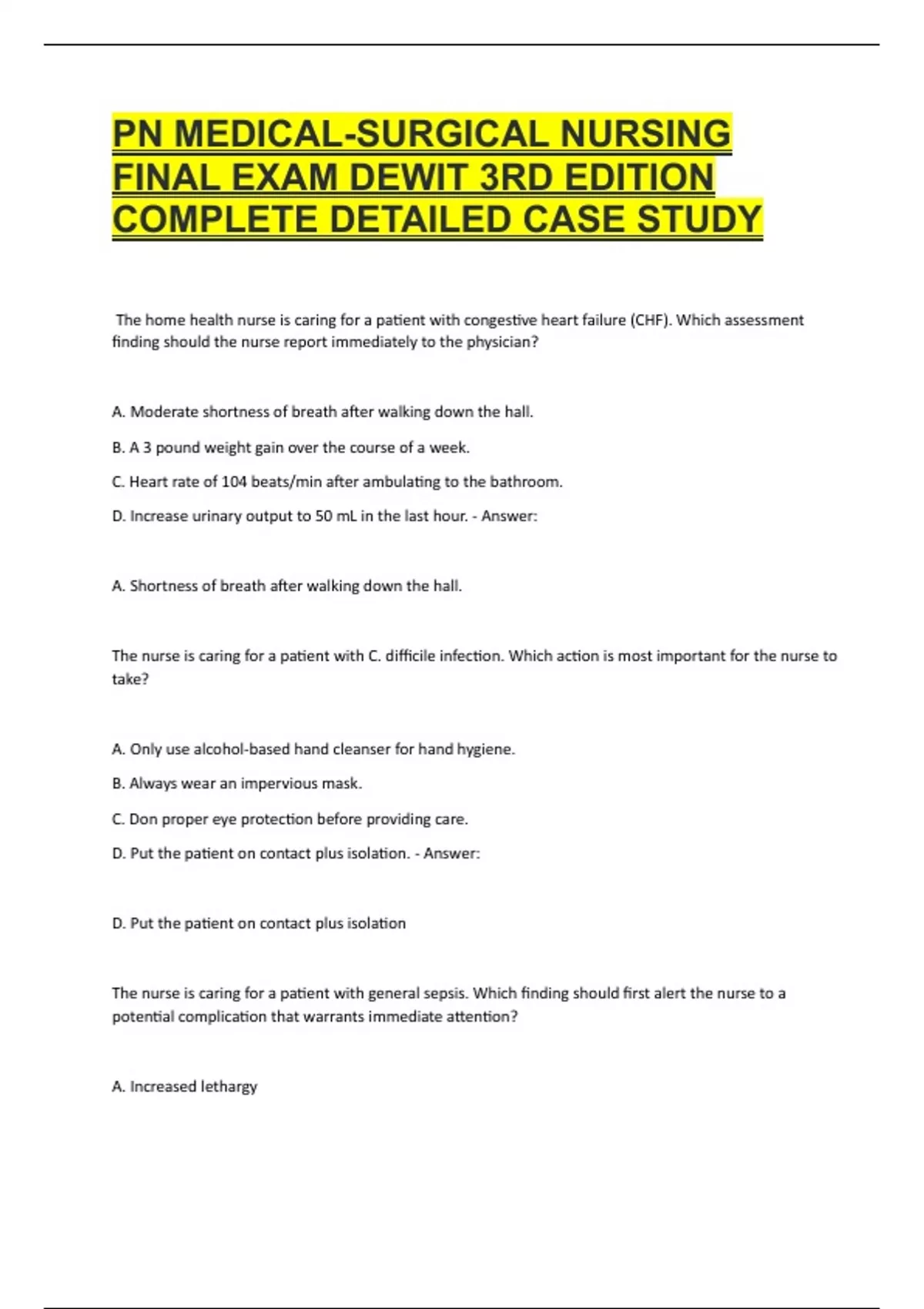 PN MEDICAL-SURGICAL NURSING FINAL EXAM DEWIT 3RD EDITION COMPLETE DETAILED CASE STUDY

The home health nurse is caring for a patient with congestive heart failure (CHF). Which assessment finding should the nurse report immediately to the physician?

A. Moderate shortness of breath after walking down the hall.

B. A 3 pound weight gain over the course of a week.

C. Heart rate of 104 beats/min after ambulating to the bathroom.

D. Increase urinary output to 50 mL in the last hour. - Answer:

A. Shortness of breath after walking down the hall.

The nurse is caring for a patient with C. difficile infection. Which action is most important for the nurse to take?

A. Only use alcohol-based hand cleanser for hand hygiene.

B. Always wear an impervious mask.

C. Don proper eye protection before providing care.

D. Put the patient on contact plus isolation. - Answer:

D. Put the patient on contact plus isolation

The nurse is caring for a patient with general sepsis. Which finding should first alert the nurse to a potential complication that warrants immediate attention?

A. Increased lethargy